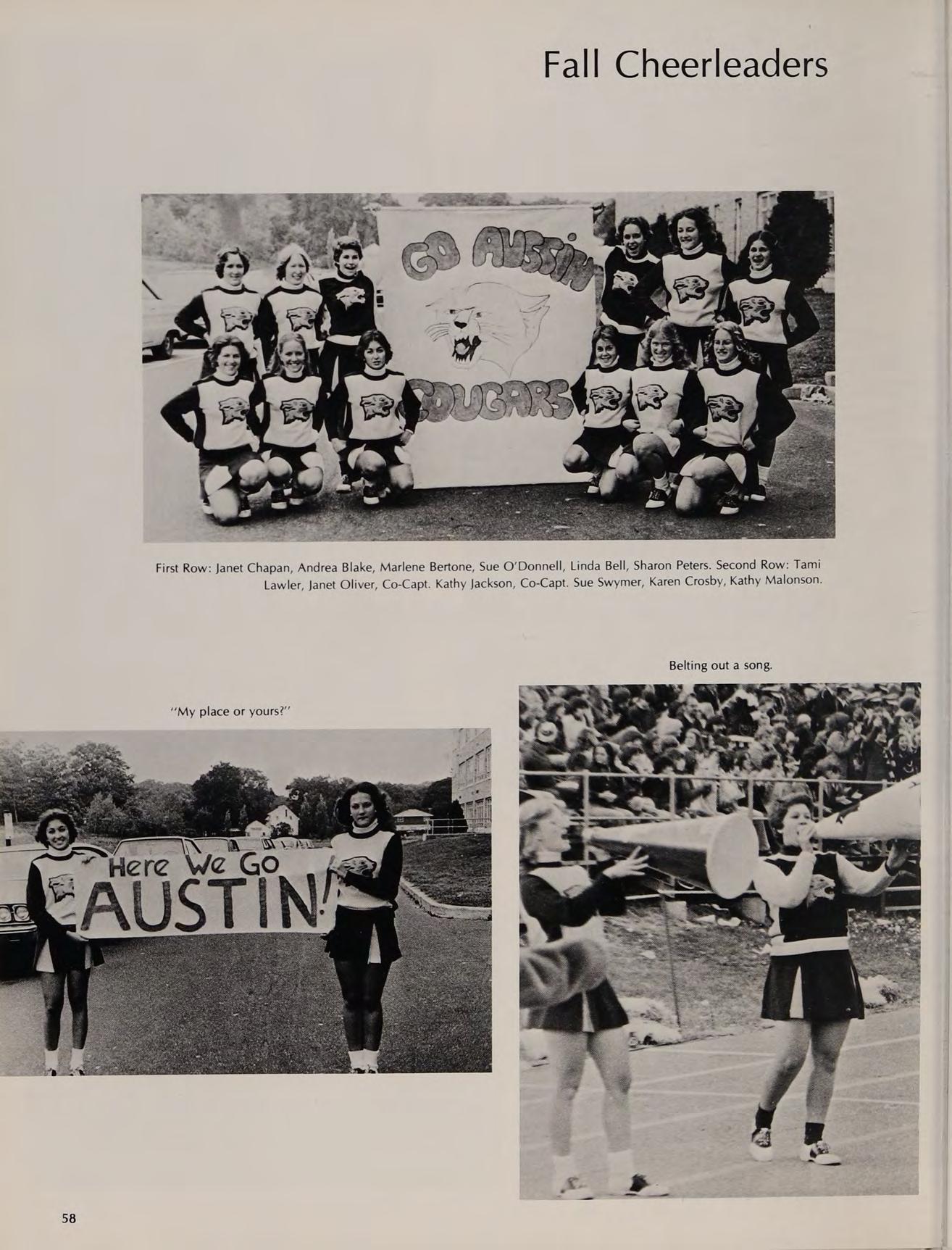 Fall Cheerleaders

GO AUSTIN COUGARS

First Row: Janet Chapan, Andrea Blake, Marlene Bertone, Sue O'Donnell, Linda Bell, Sharon Peters. Second Row: Tami Lawler, Janet Oliver, Co-Capt. Kathy Jackson, Co-Capt. Sue Swymer, Karen Crosby, Kathy Malonson.

"My place or yours?"

Here We Go AUSTIN!

Belting out a song.

58